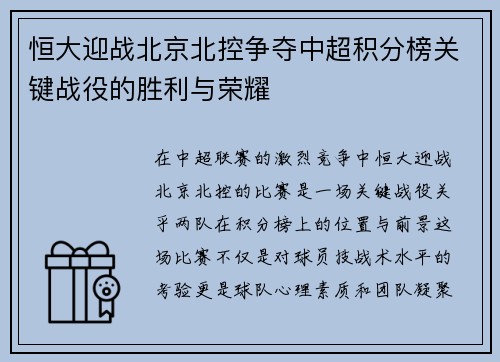 恒大迎战北京北控争夺中超积分榜关键战役的胜利与荣耀

在中超联赛的激烈竞争中恒大迎战北京北控的比赛是一场关键战役关乎两队在积分榜上的位置与前景这场比赛不仅是对球员技战术水平的考验更是球队心理素质和团队凝聚